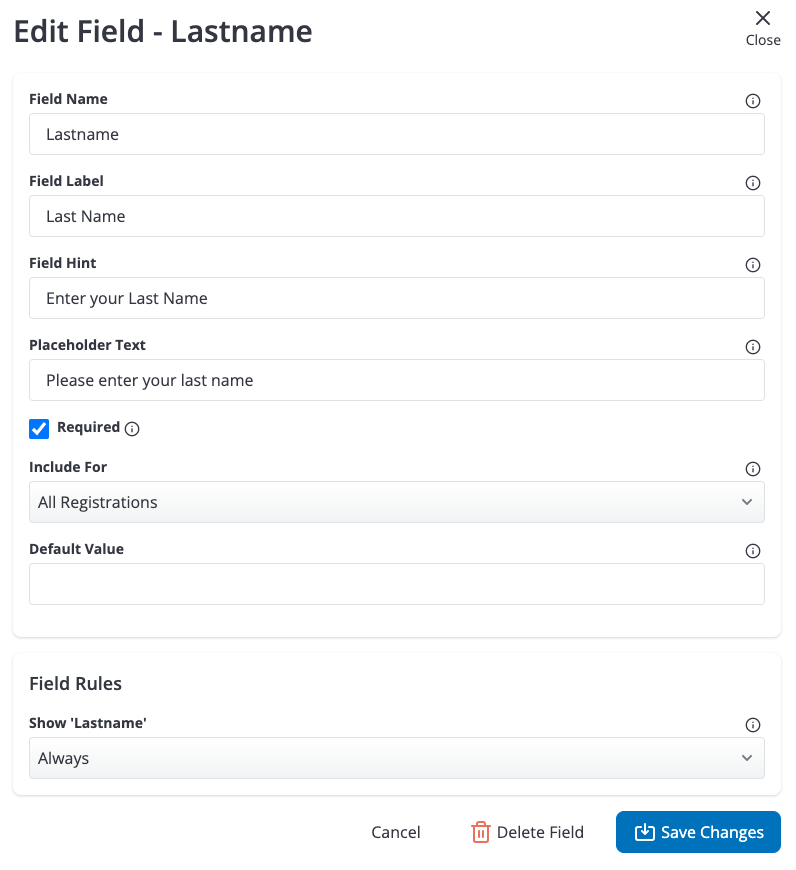 Edit Field - Lastname

Close

Field Name

Lastname

Field Label

Last Name

Field Hint

Enter your Last Name

Placeholder Text

Please enter your last name

Required

Include For

All Registrations

Default Value

Field Rules

Show 'Lastname'

Always

Cancel

Delete Field

Save Changes